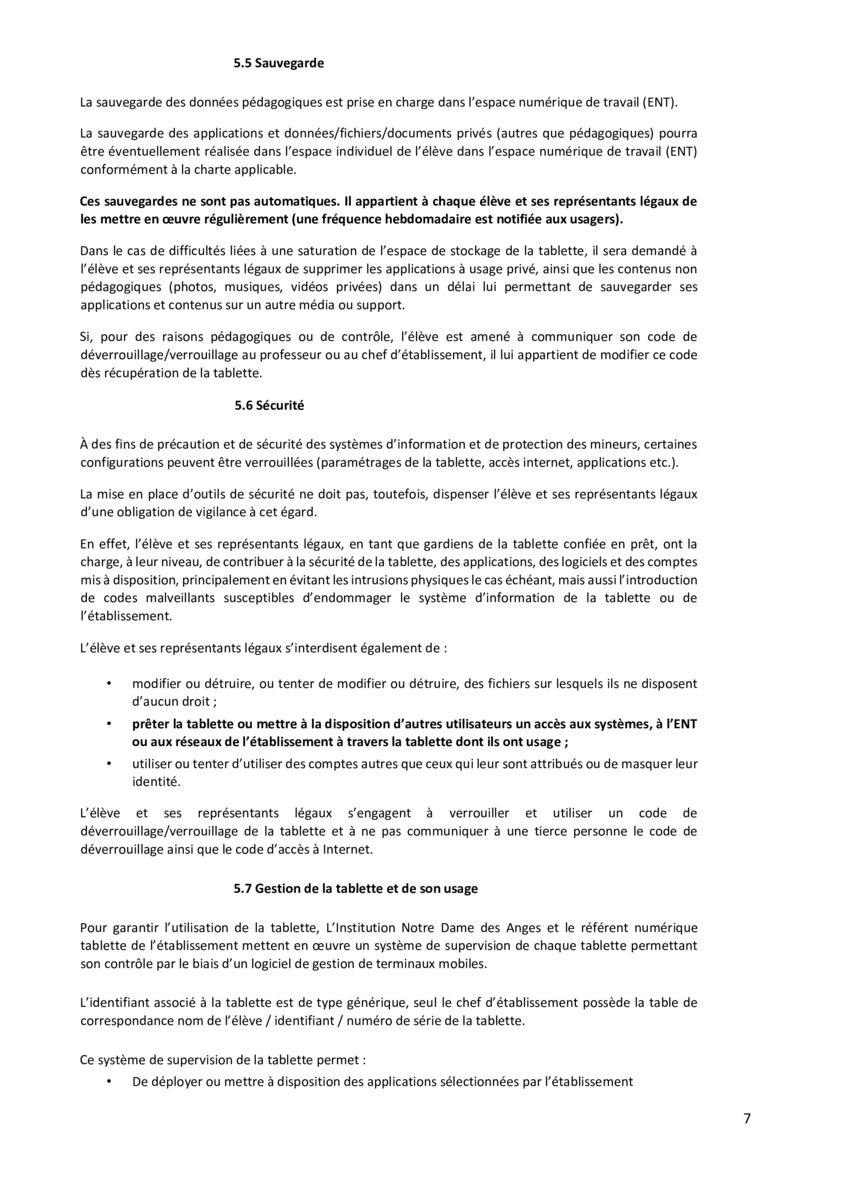 5.5 Sauvegarde

La sauvegarde des données pédagogiques est prise en charge dans l'espace numérique de travail (ENT).

La sauvegarde des applications et données/fichiers/documents privés (autres que pédagogiques) pourra être éventuellement réalisée dans l'espace individuel de l'élève dans l'espace numérique de travail (ENT) conformément à la charte applicable.

Ces sauvegardes ne sont pas automatiques. Il appartient à chaque élève et ses représentants légaux de les mettre en œuvre régulièrement (une fréquence hebdomadaire est notifiée aux usagers).

Dans le cas de difficultés liées à une saturation de l'espace de stockage de la tablette, il sera demandé à l'élève et ses représentants légaux de supprimer les applications à usage privé, ainsi que les contenus non pédagogiques (photos, musiques, vidéos privées) dans un délai lui permettant de sauvegarder ses applications et contenus sur un autre média ou support.

Si, pour des raisons pédagogiques ou de contrôle, l'élève est amené à communiquer son code de déverrouillage/verrouillage au professeur ou au chef d'établissement, il lui appartient de modifier ce code dès récupération de la tablette.

5.6 Sécurité

À des fins de précaution et de sécurité des systèmes d'information et de protection des mineurs, certaines configurations peuvent être verrouillées (paramétrages de la tablette, accès internet, applications etc.).

La mise en place d'outils de sécurité ne doit pas, toutefois, dispenser l'élève et ses représentants légaux d'une obligation de vigilance à cet égard.

En effet, l'élève et ses représentants légaux, en tant que gardiens de la tablette confiée en prêt, ont la charge, à leur niveau, de contribuer à la sécurité de la tablette, des applications, des logiciels et des comptes mis à disposition, principalement en évitant les intrusions physiques le cas échéant, mais aussi l'introduction de codes malveillants susceptibles d'endommager le système d'information de la tablette ou de l'établissement.

L'élève et ses représentants légaux s'interdisent également de :

• modifier ou détruire, ou tenter de modifier ou détruire, des fichiers sur lesquels ils ne disposent d'aucun droit ;
• prêter la tablette ou mettre à la disposition d'autres utilisateurs un accès aux systèmes, à l'ENT ou aux réseaux de l'établissement à travers la tablette dont ils ont usage ;
• utiliser ou tenter d'utiliser des comptes autres que ceux qui leur sont attribués ou de masquer leur identité.

L'élève et ses représentants légaux s'engagent à verrouiller et utiliser un code de déverrouillage/verrouillage de la tablette et à ne pas communiquer à une tierce personne le code de déverrouillage ainsi que le code d'accès à Internet.

5.7 Gestion de la tablette et de son usage

Pour garantir l'utilisation de la tablette, L'Institution Notre Dame des Anges et le référent numérique tablette de l'établissement mettent en œuvre un système de supervision de chaque tablette permettant son contrôle par le biais d'un logiciel de gestion de terminaux mobiles.

L'identifiant associé à la tablette est de type générique, seul le chef d'établissement possède la table de correspondance nom de l'élève / identifiant / numéro de série de la tablette.

Ce système de supervision de la tablette permet :
• De déployer ou mettre à disposition des applications sélectionnées par l'établissement

7